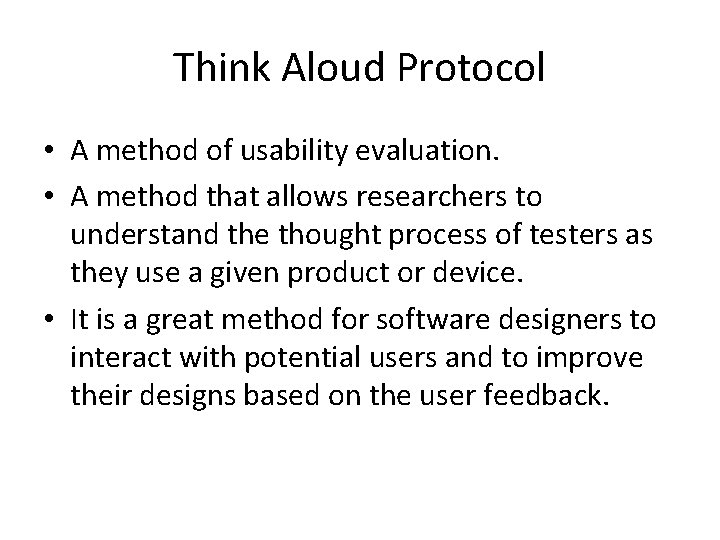 Think Aloud Protocol

• A method of usability evaluation.

• A method that allows researchers to understand the thought process of testers as they use a given product or device.

• It is a great method for software designers to interact with potential users and to improve their designs based on the user feedback.